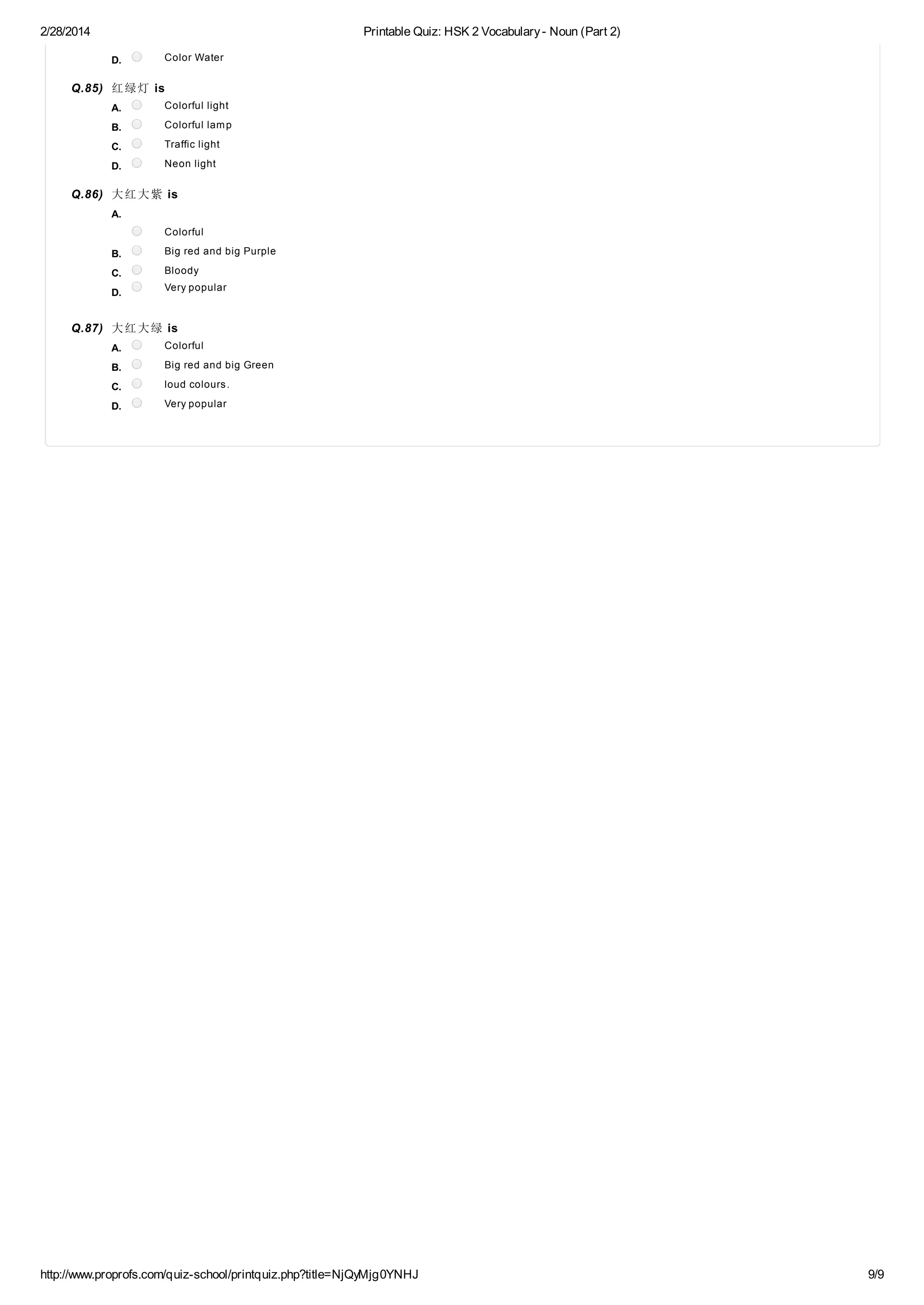 2/28/2014 Printable Quiz: HSK 2 Vocabulary - Noun (Part 2)

D. Color Water

Q.85) 红绿灯 is
A. Colorful light
B. Colorful lamp
C. Traffic light
D. Neon light

Q.86) 大红大紫 is
A. Colorful
B. Big red and big Purple
C. Bloody
D. Very popular

Q.87) 大红大绿 is
A. Colorful
B. Big red and big Green
C. loud colours.
D. Very popular

http://www.proprofs.com/quiz-school/printquiz.php?title=NjQyMjg0YNHJ 9/9